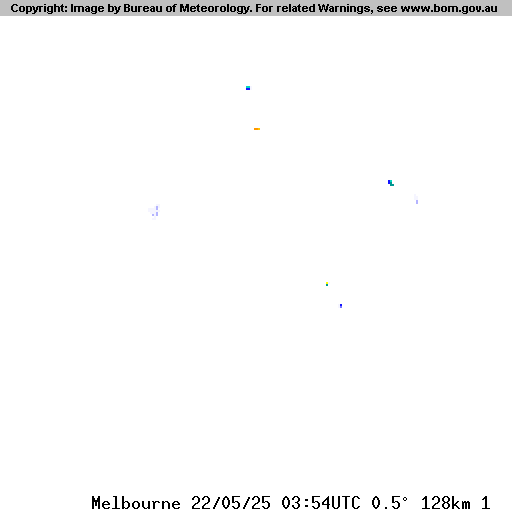 Copyright: Image by Bureau of Meteorology. For related Warnings, see www.bom.gov.au

Melbourne 22/05/25 03:54UTC 0.5° 128km 1